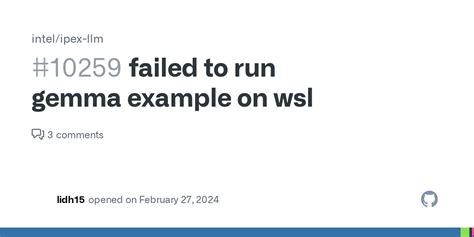 intel/ipex-llm

#10259 failed to run gemma example on wsl

3 comments

lidh15 opened on February 27, 2024